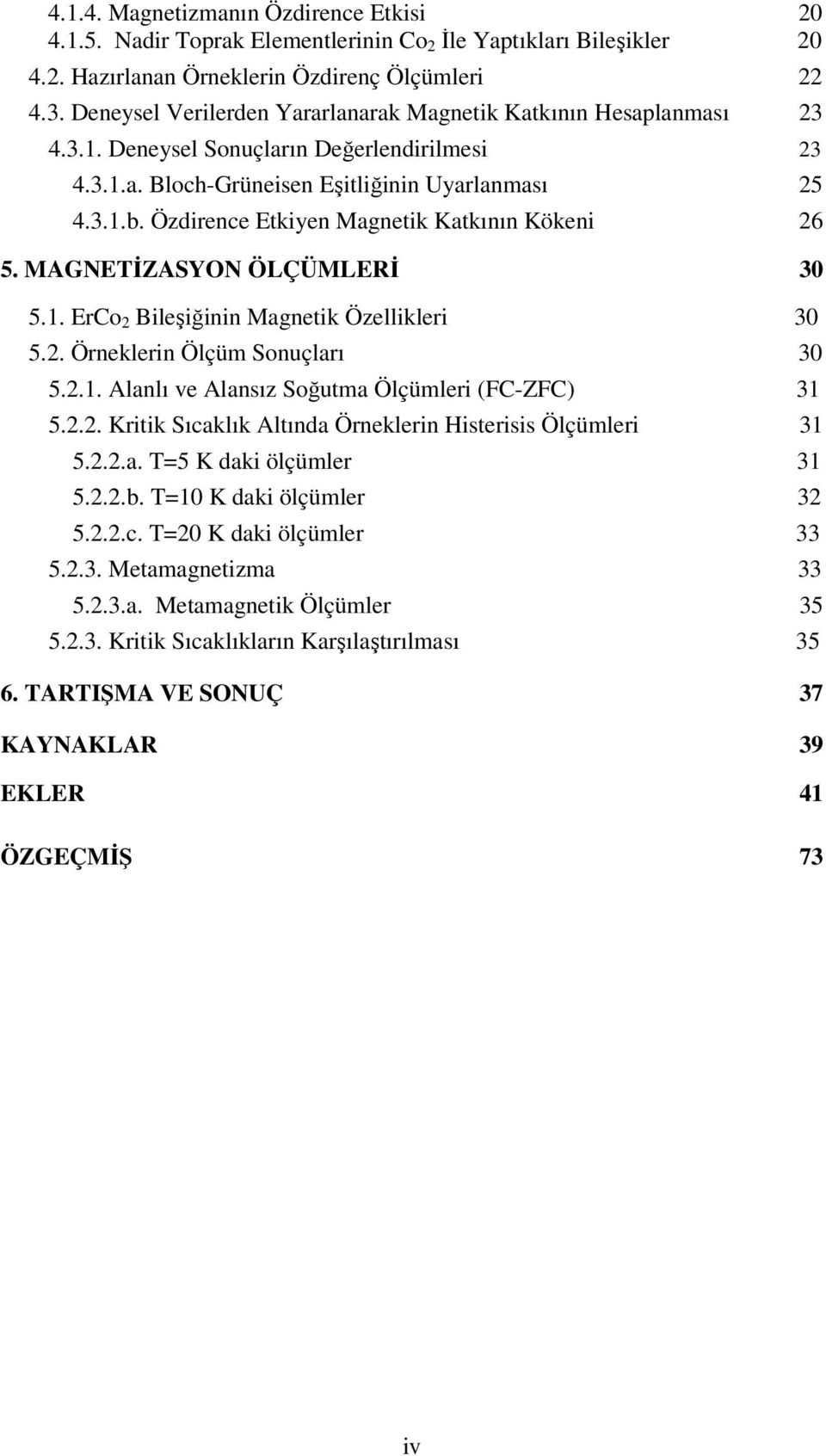 4.1.4. Magnetizmanın Özdirence Etkisi 20
4.1.5. Nadir Toprak Elementlerinin $Co_2$ İle Yaptıkları Bileşikler 20
4.2. Hazırlanan Örneklerin Özdirenç Ölçümleri 22
4.3. Deneysel Verilerden Yararlanarak Magnetik Katkının Hesaplanması 23
4.3.1. Deneysel Sonuçların Değerlendirilmesi 23
4.3.1.a. Bloch-Grüneisen Eşitliğinin Uyarlanması 25
4.3.1.b. Özdirence Etkiyen Magnetik Katkının Kökeni 26

5. MAGNETİZASYON ÖLÇÜMLERİ 30

5.1. $ErCo_2$ Bileşiğinin Magnetik Özellikleri 30
5.2. Örneklerin Ölçüm Sonuçları 30
5.2.1. Alanlı ve Alansız Soğutma Ölçümleri (FC-ZFC) 31
5.2.2. Kritik Sıcaklık Altında Örneklerin Histerisis Ölçümleri 31
5.2.2.a. T=5 K daki ölçümler 31
5.2.2.b. T=10 K daki ölçümler 32
5.2.2.c. T=20 K daki ölçümler 33
5.2.3. Metamagnetizma 33
5.2.3.a. Metamagnetik Ölçümler 35
5.2.3. Kritik Sıcaklıkların Karşılaştırılması 35

6. TARTIŞMA VE SONUÇ 37

KAYNAKLAR 39

EKLER 41

ÖZGEÇMİŞ 73

iv